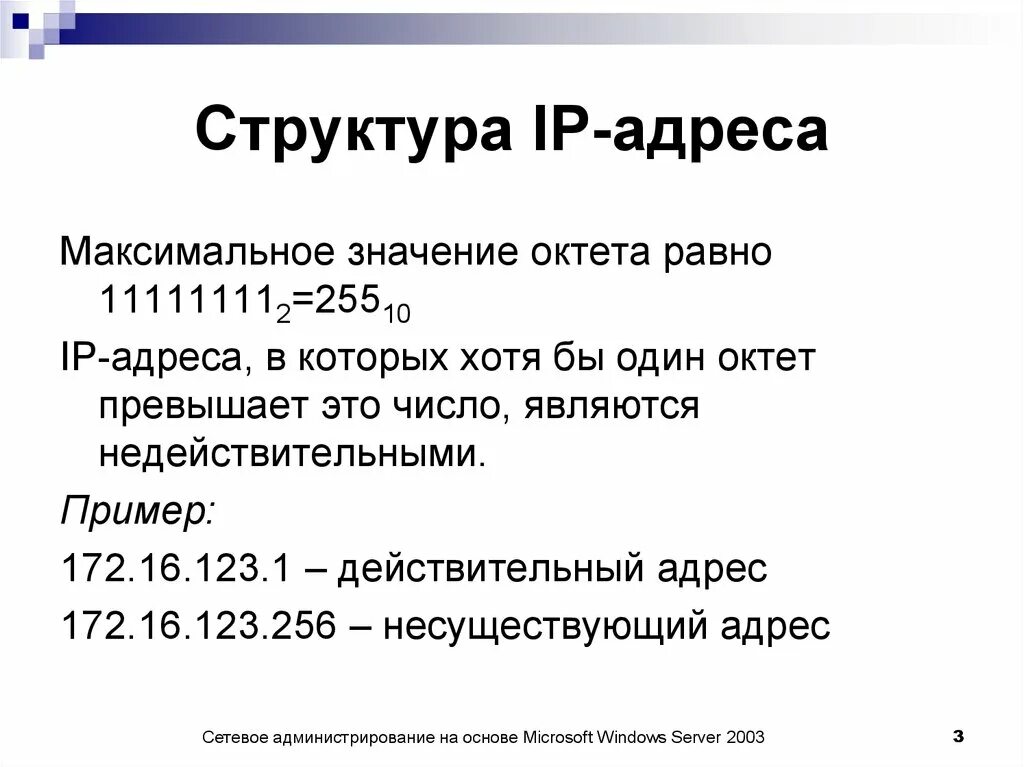 Структура IP-адреса

Максимальное значение октета равно $11111111_2=255_{10}$

IP-адреса, в которых хотя бы один октет превышает это число, являются недействительными.

Пример:

172.16.123.1 – действительный адрес

172.16.123.256 – несуществующий адрес

Сетевое администрирование на основе Microsoft Windows Server 2003

3